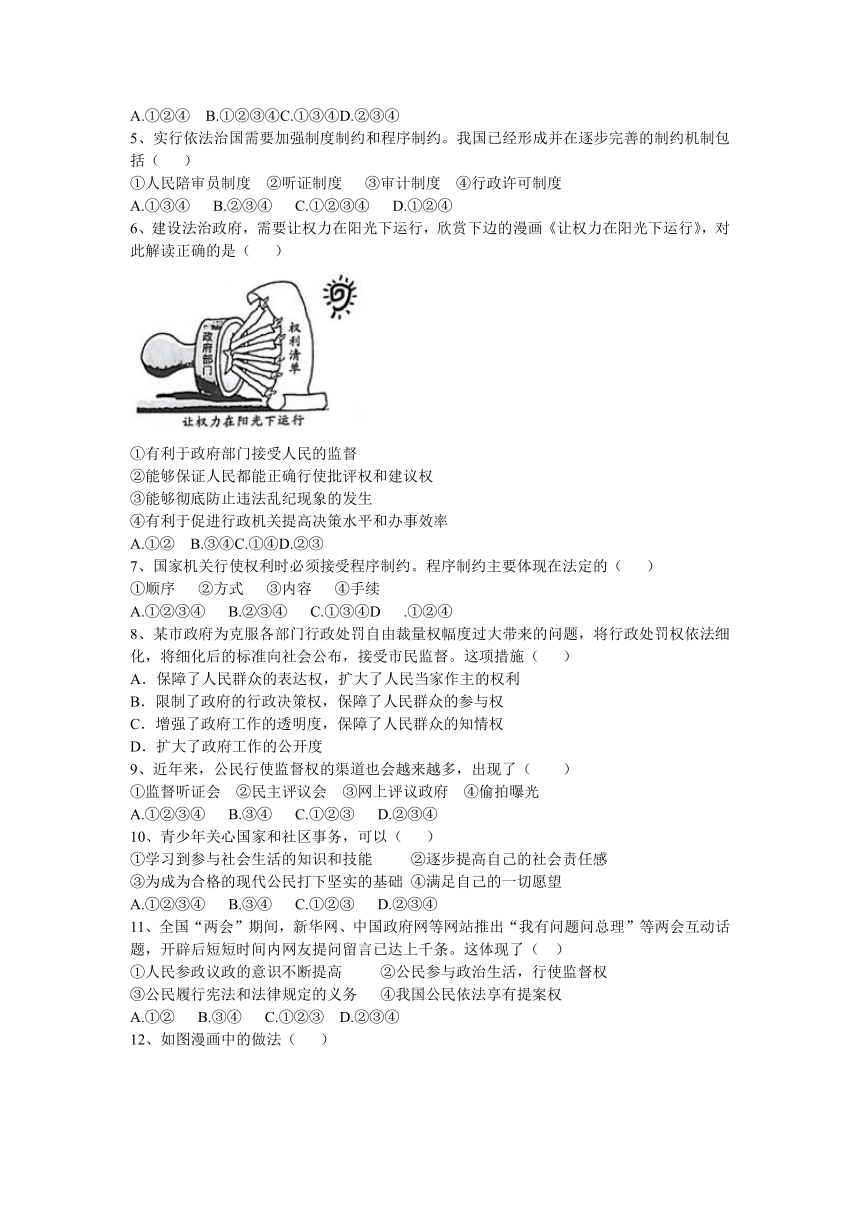 A.①②④　B.①②③④C.①③④D.②③④

5、实行依法治国需要加强制度制约和程序制约。我国已经形成并在逐步完善的制约机制包括（　　）

①人民陪审员制度　②听证制度　③审计制度　④行政许可制度

A.①③④　B.②③④　C.①②③④　D.①②④

6、建设法治政府，需要让权力在阳光下运行，欣赏下边的漫画《让权力在阳光下运行》，对此解读正确的是（　　）

政府部门

权利清单

让权力在阳光下运行

①有利于政府部门接受人民的监督

②能够保证人民都能正确行使批评权和建议权

③能够彻底防止违法乱纪现象的发生

④有利于促进行政机关提高决策水平和办事效率

A.①②　B.③④C.①④D.②③

7、国家机关行使权利时必须接受程序制约。程序制约主要体现在法定的（　　）

①顺序　②方式　③内容　④手续

A.①②③④　B.②③④　C.①③④D　.①②④

8、某市政府为克服各部门行政处罚自由裁量权幅度过大带来的问题，将行政处罚权依法细化，将细化后的标准向社会公布，接受市民监督。这项措施（　　）

A．保障了人民群众的表达权，扩大了人民当家作主的权利

B．限制了政府的行政决策权，保障了人民群众的参与权

C．增强了政府工作的透明度，保障了人民群众的知情权

D．扩大了政府工作的公开度

9、近年来，公民行使监督权的渠道也会越来越多，出现了（　　）

①监督听证会　②民主评议会　③网上评议政府　④偷拍曝光

A.①②③④　B.③④　C.①②③　D.②③④

10、青少年关心国家和社区事务，可以（　　）

①学习到参与社会生活的知识和技能　②逐步提高自己的社会责任感

③为成为合格的现代公民打下坚实的基础 ④满足自己的一切愿望

A.①②③④　B.③④　C.①②③　D.②③④

11、全国“两会”期间，新华网、中国政府网等网站推出“我有问题问总理”等两会互动话题，开辟后短短时间内网友提问留言已达上千条。这体现了（　）

①人民参政议政的意识不断提高　②公民参与政治生活，行使监督权

③公民履行宪法和法律规定的义务　④我国公民依法享有提案权

A.①②　B.③④　C.①②③　D.②③④

12、如图漫画中的做法（　　）